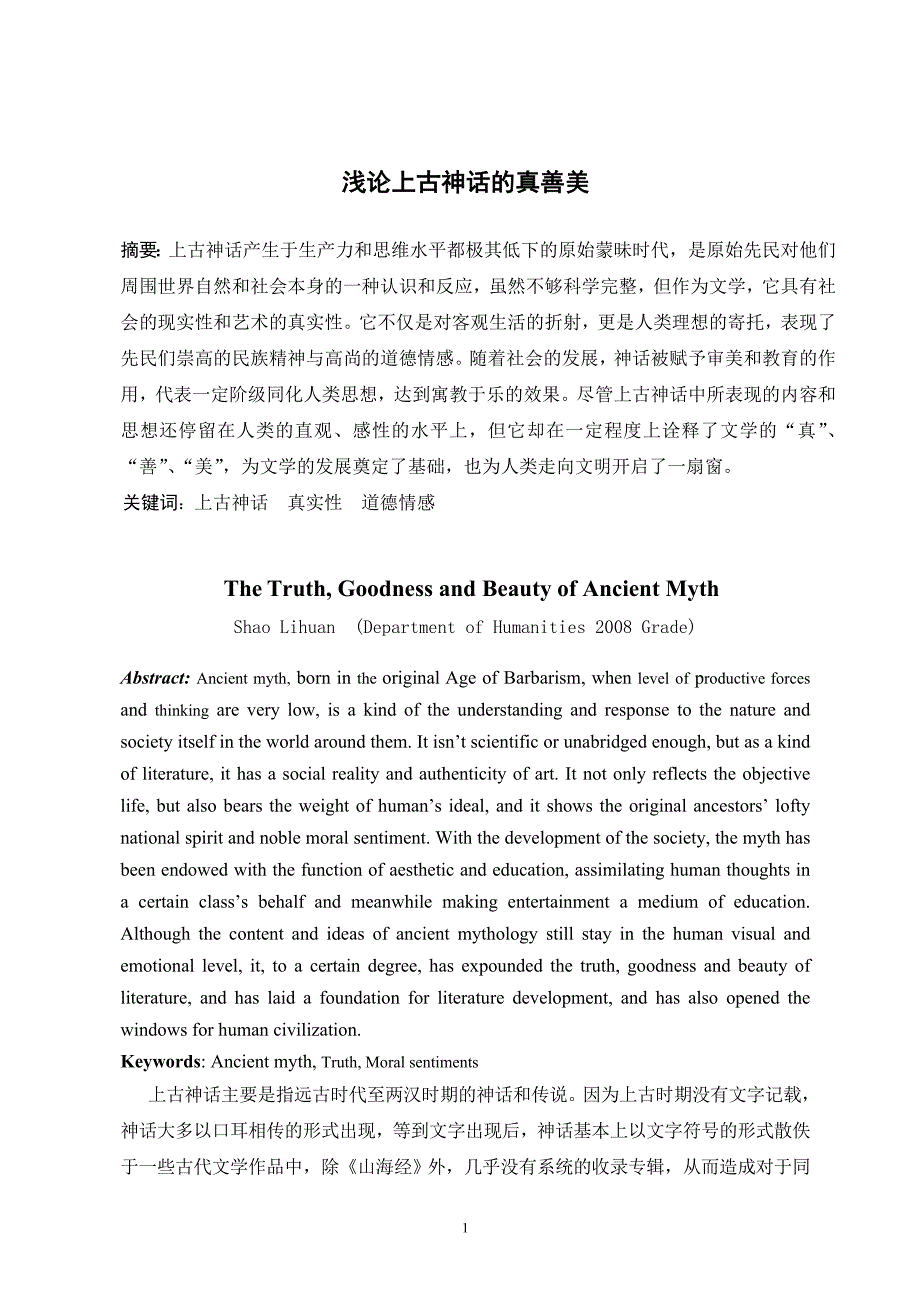 浅论上古神话的真善美

摘要: 上古神话产生于生产力和思维水平都极其低下的原始蒙昧时代，是原始先民对他们周围世界自然和社会本身的一种认识和反应，虽然不够科学完整，但作为文学，它具有社会的现实性和艺术的真实性。它不仅是对客观生活的折射，更是人类理想的寄托，表现了先民们崇高的民族精神与高尚的道德情感。随着社会的发展，神话被赋予审美和教育的作用，代表一定阶级同化人类思想，达到寓教于乐的效果。尽管上古神话中所表现的内容和思想还停留在人类的直观、感性的水平上，但它却在一定程度上诠释了文学的“真”、“善”、“美”，为文学的发展奠定了基础，也为人类走向文明开启了一扇窗。

关键词: 上古神话　真实性　道德情感

The Truth, Goodness and Beauty of Ancient Myth

Shao Lihuan (Department of Humanities 2008 Grade)

Abstract: Ancient myth, born in the original Age of Barbarism, when level of productive forces and thinking are very low, is a kind of the understanding and response to the nature and society itself in the world around them. It isn’t scientific or unabridged enough, but as a kind of literature, it has a social reality and authenticity of art. It not only reflects the objective life, but also bears the weight of human’s ideal, and it shows the original ancestors’ lofty national spirit and noble moral sentiment. With the development of the society, the myth has been endowed with the function of aesthetic and education, assimilating human thoughts in a certain class’s behalf and meanwhile making entertainment a medium of education. Although the content and ideas of ancient mythology still stay in the human visual and emotional level, it, to a certain degree, has expounded the truth, goodness and beauty of literature, and has laid a foundation for literature development, and has also opened the windows for human civilization.

Keywords: Ancient myth, Truth, Moral sentiments

上古神话主要是指远古时代至两汉时期的神话和传说。因为上古时期没有文字记载，神话大多以口耳相传的形式出现，等到文字出现后，神话基本上以文字符号的形式散佚于一些古代文学作品中，除《山海经》外，几乎没有系统的收录专辑，从而造成对于同

1